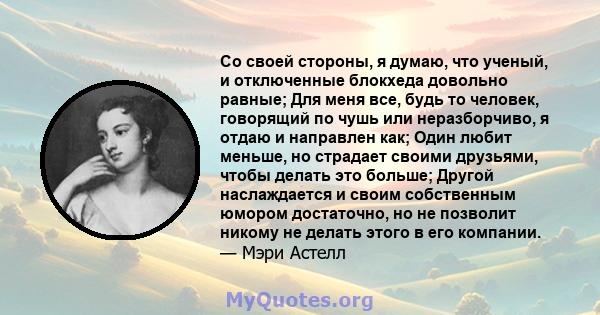 Со своей стороны, я думаю, что ученый, и отключенные блокхеда довольно равные; Для меня все, будь то человек, говорящий по чушь или неразборчиво, я отдаю и направлен как; Один любит меньше, но страдает своими друзьями, чтобы делать это больше; Другой наслаждается и своим собственным юмором достаточно, но не позволит никому не делать этого в его компании.
— Мэри Астелл

MyQuotes.org